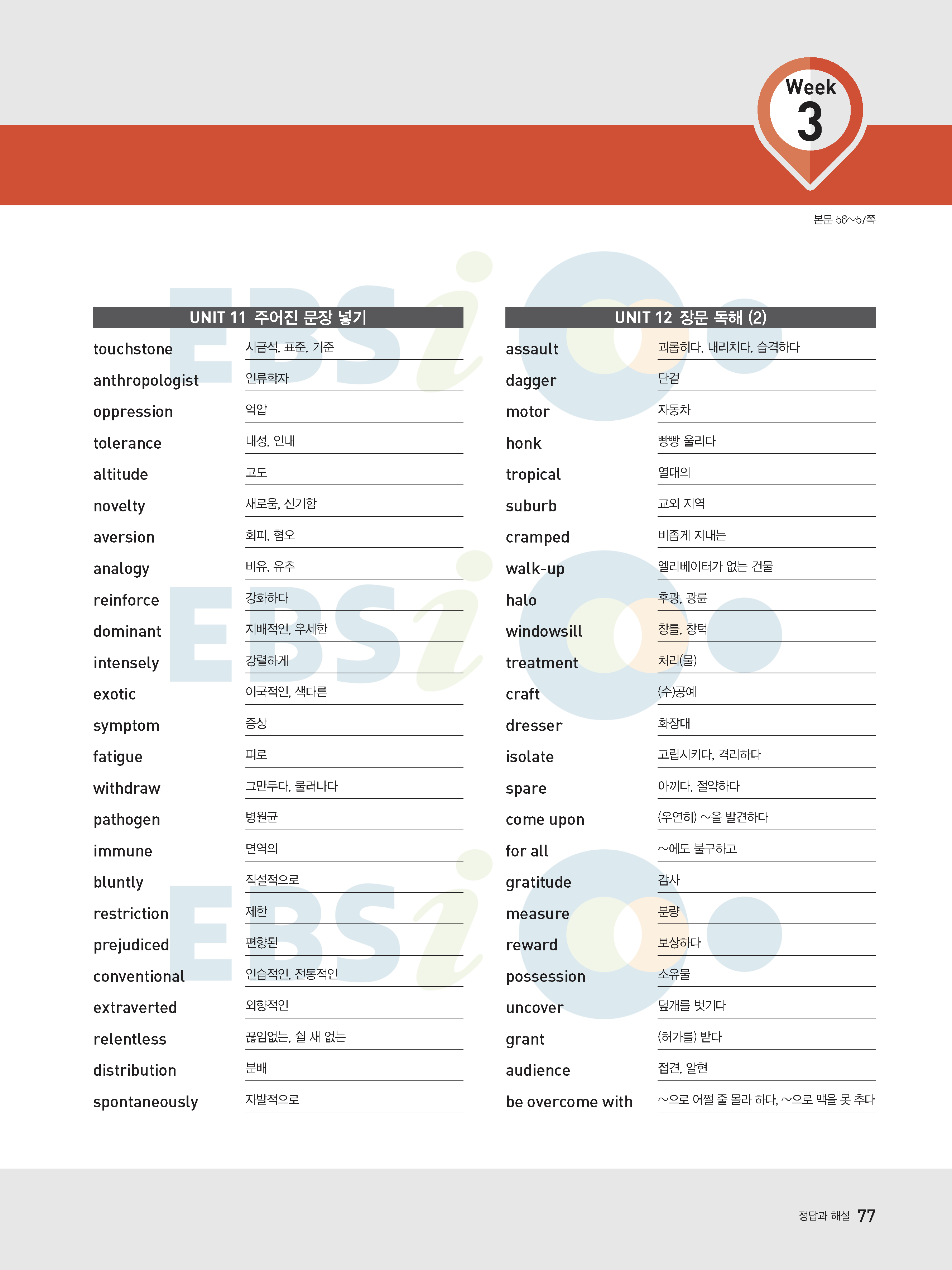 Week 3

본문 56~57쪽

| UNIT 11 주어진 문장 넣기 | |
|---|---|
| touchstone | 시금석, 표준, 기준 |
| anthropologist | 인류학자 |
| oppression | 억압 |
| tolerance | 내성, 인내 |
| altitude | 고도 |
| novelty | 새로움, 신기함 |
| aversion | 회피, 혐오 |
| analogy | 비유, 유추 |
| reinforce | 강화하다 |
| dominant | 지배적인, 우세한 |
| intensely | 강렬하게 |
| exotic | 이국적인, 색다른 |
| symptom | 증상 |
| fatigue | 피로 |
| withdraw | 그만두다, 물러나다 |
| pathogen | 병원균 |
| immune | 면역의 |
| bluntly | 직설적으로 |
| restriction | 제한 |
| prejudiced | 편향된 |
| conventional | 인습적인, 전통적인 |
| extraverted | 외향적인 |
| relentless | 끊임없는, 쉴 새 없는 |
| distribution | 분배 |
| spontaneously | 자발적으로 |

| UNIT 12 장문 독해 (2) | |
|---|---|
| assault | 괴롭히다, 내리치다, 습격하다 |
| dagger | 단검 |
| motor | 자동차 |
| honk | 빵빵 울리다 |
| tropical | 열대의 |
| suburb | 교외 지역 |
| cramped | 비좁게 지내는 |
| walk-up | 엘리베이터가 없는 건물 |
| halo | 후광, 광륜 |
| windowsill | 창틀, 창턱 |
| treatment | 처리(물) |
| craft | (수)공예 |
| dresser | 화장대 |
| isolate | 고립시키다, 격리하다 |
| spare | 아끼다, 절약하다 |
| come upon | (우연히) ~을 발견하다 |
| for all | ~에도 불구하고 |
| gratitude | 감사 |
| measure | 분량 |
| reward | 보상하다 |
| possession | 소유물 |
| uncover | 덮개를 벗기다 |
| grant | (허가를) 받다 |
| audience | 접견, 알현 |
| be overcome with | ~으로 어쩔 줄 몰라 하다, ~으로 맥을 못 추다 |

정답과 해설 77